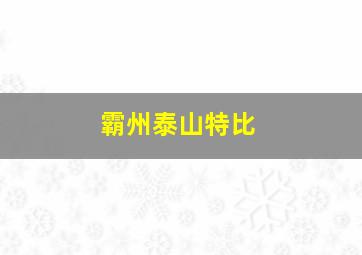 霸州泰山特比